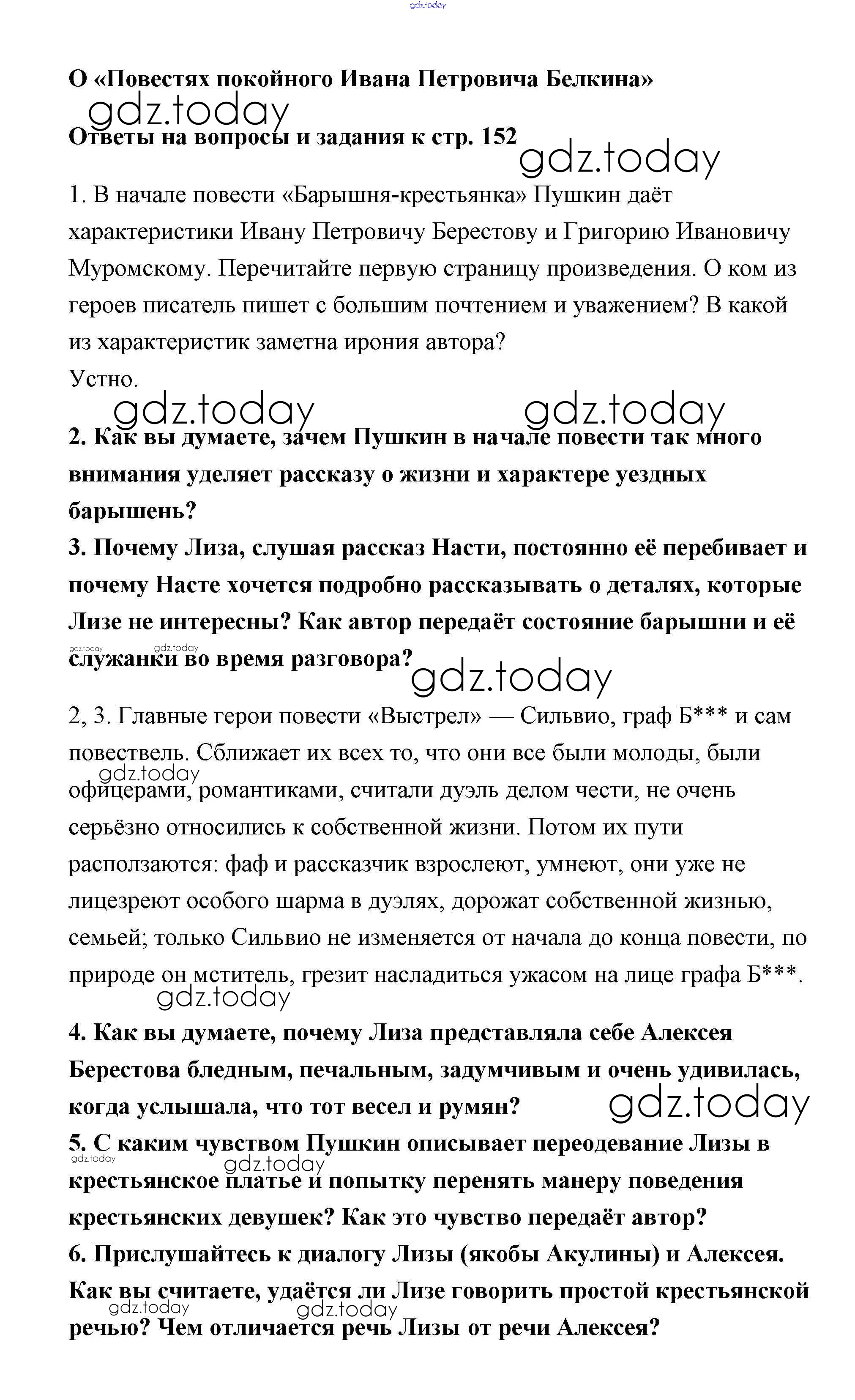 gdz.today

О «Повестях покойного Ивана Петровича Белкина»

gdz.today

Ответы на вопросы и задания к стр. 152

gdz.today

1. В начале повести «Барышня-крестьянка» Пушкин даёт характеристики Ивану Петровичу Берестову и Григорию Ивановичу Муромскому. Перечитайте первую страницу произведения. О ком из героев писатель пишет с большим почтением и уважением? В какой из характеристик заметна ирония автора?
Устно.

gdz.today gdz.today

2. Как вы думаете, зачем Пушкин в начале повести так много внимания уделяет рассказу о жизни и характере уездных барышень?
3. Почему Лиза, слушая рассказ Насти, постоянно её перебивает и почему Насте хочется подробно рассказывать о деталях, которые Лизе не интересны? Как автор передаёт состояние барышни и её служанки во время разговора?

gdz.today gdz.today gdz.today

2, 3. Главные герои повести «Выстрел» — Сильвио, граф Б*** и сам повествель. Сближает их всех то, что они все были молоды, были офицерами, романтиками, считали дуэль делом чести, не очень серьёзно относились к собственной жизни. Потом их пути расползаются: фаф и рассказчик взрослеют, умнеют, они уже не лицезреют особого шарма в дуэлях, дорожат собственной жизнью, семьей; только Сильвио не изменяется от начала до конца повести, по природе он мститель, грезит насладиться ужасом на лице графа Б***.

gdz.today gdz.today

4. Как вы думаете, почему Лиза представляла себе Алексея Берестова бледным, печальным, задумчивым и очень удивилась, когда услышала, что тот весел и румян?

gdz.today

5. С каким чувством Пушкин описывает переодевание Лизы в крестьянское платье и попытку перенять манеру поведения крестьянских девушек? Как это чувство передаёт автор?

gdz.today gdz.today

6. Прислушайтесь к диалогу Лизы (якобы Акулины) и Алексея. Как вы считаете, удаётся ли Лизе говорить простой крестьянской речью? Чем отличается речь Лизы от речи Алексея?

gdz.today gdz.today